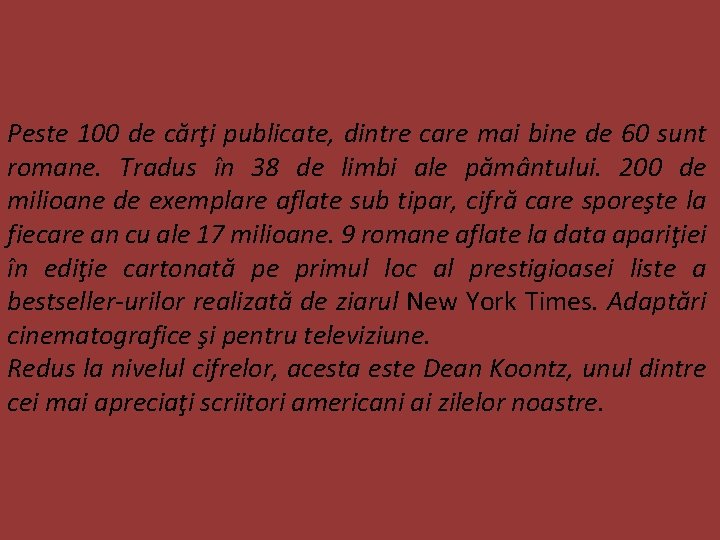 Peste 100 de cărţi publicate, dintre care mai bine de 60 sunt romane. Tradus în 38 de limbi ale pământului. 200 de milioane de exemplare aflate sub tipar, cifră care sporeşte la fiecare an cu ale 17 milioane. 9 romane aflate la data apariţiei în ediţie cartonată pe primul loc al prestigioasei liste a bestseller-urilor realizată de ziarul New York Times. Adaptări cinematografice şi pentru televiziune.
Redus la nivelul cifrelor, acesta este Dean Koontz, unul dintre cei mai apreciaţi scriitori americani ai zilelor noastre.